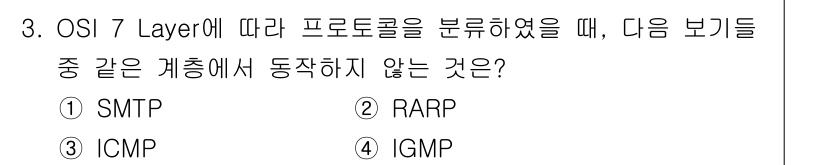 3. OSI 7 Layer에 따라 프로토콜을 분류하였을 때, 다음 보기들 중 같은 계층에서 동작하지 않는 것은?

① SMTP
② RARP
③ ICMP
④ IGMP